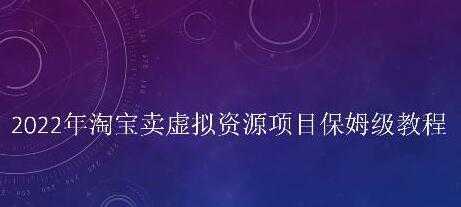 2022年淘宝卖虚拟资源项目保姆级教程